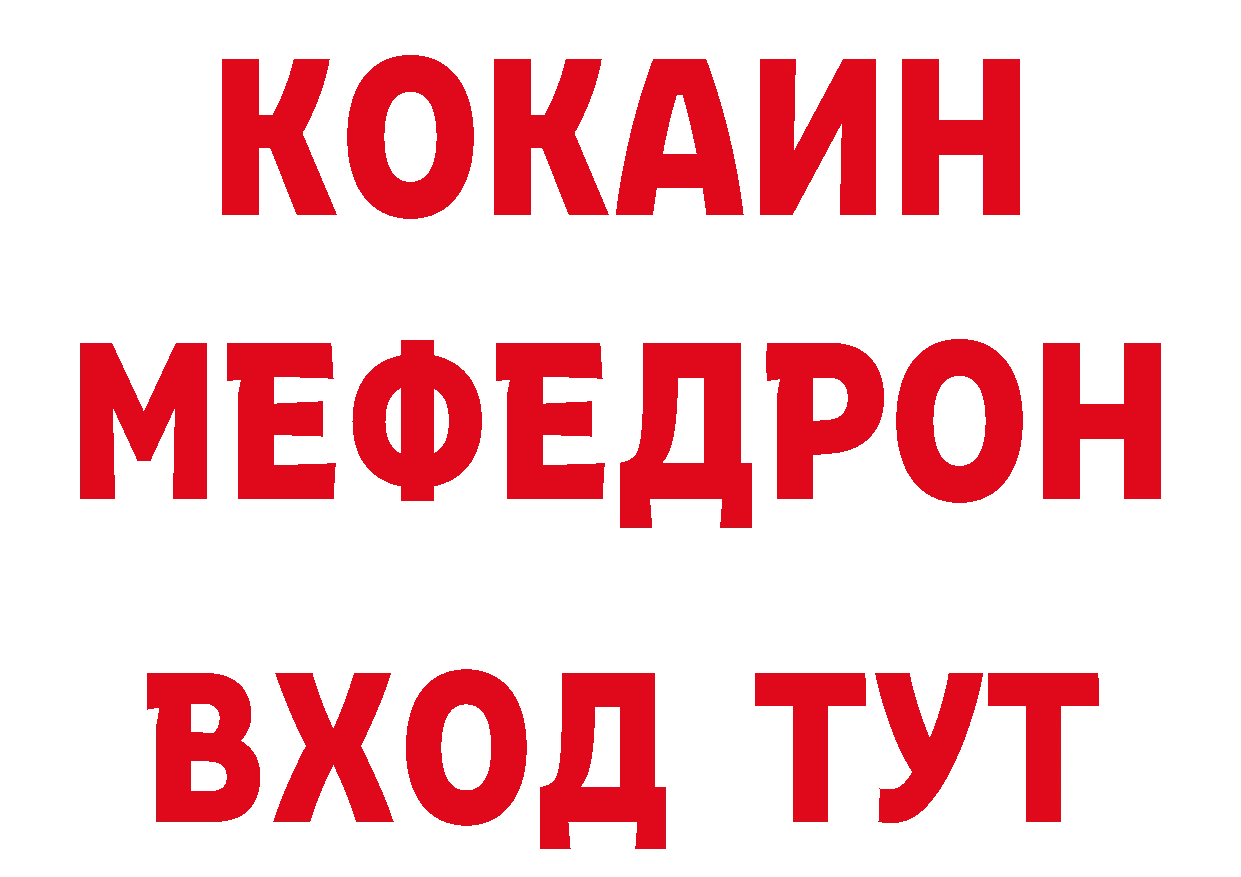 КОКАИН
МЕФЕДРОН
ВХОД ТУТ